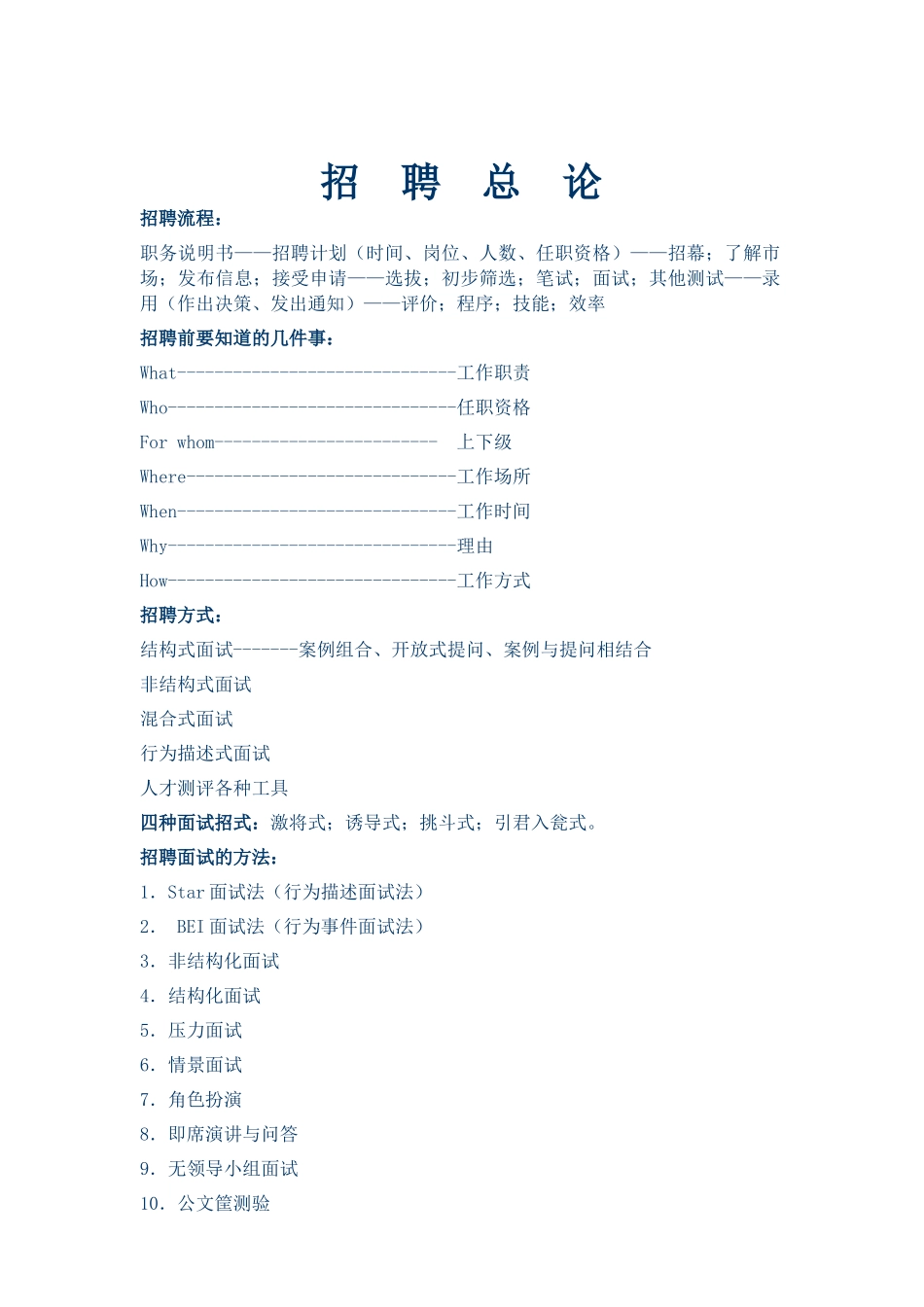 招 聘 总 论

招聘流程：

职务说明书——招聘计划（时间、岗位、人数、任职资格）——招幕；了解市场；发布信息；接受申请——选拔；初步筛选；笔试；面试；其他测试——录用（作出决策、发出通知）——评价；程序；技能；效率

招聘前要知道的几件事：

What------------------------------工作职责

Who-------------------------------任职资格

For whom------------------------ 上下级

Where-----------------------------工作场所

When------------------------------工作时间

Why-------------------------------理由

How-------------------------------工作方式

招聘方式：

结构式面试-------案例组合、开放式提问、案例与提问相结合

非结构式面试

混合式面试

行为描述式面试

人才测评各种工具

四种面试招式：激将式；诱导式；挑斗式；引君入瓮式。

招聘面试的方法：

1. Star 面试法（行为描述面试法）

2. BEI 面试法（行为事件面试法）

3. 非结构化面试

4. 结构化面试

5. 压力面试

6. 情景面试

7. 角色扮演

8. 即席演讲与问答

9. 无领导小组面试

10. 公文筐测验